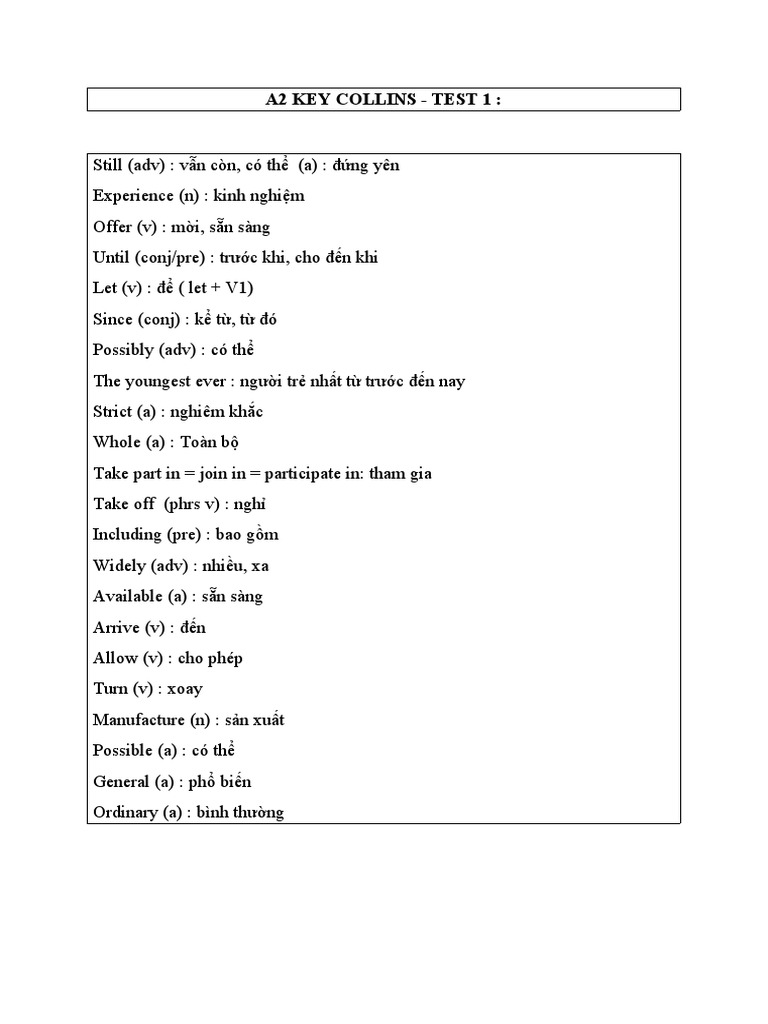 A2 KEY COLLINS - TEST 1 :

Still (adv) : vẫn còn, có thể (a) : đứng yên

Experience (n) : kinh nghiệm

Offer (v) : mời, sẵn sàng

Until (conj/pre) : trước khi, cho đến khi

Let (v) : để ( let + V1)

Since (conj) : kể từ, từ đó

Possibly (adv) : có thể

The youngest ever : người trẻ nhất từ trước đến nay

Strict (a) : nghiêm khắc

Whole (a) : Toàn bộ

Take part in = join in = participate in: tham gia

Take off (phrs v) : nghỉ

Including (pre) : bao gồm

Widely (adv) : nhiều, xa

Available (a) : sẵn sàng

Arrive (v) : đến

Allow (v) : cho phép

Turn (v) : xoay

Manufacture (n) : sản xuất

Possible (a) : có thể

General (a) : phổ biến

Ordinary (a) : bình thường